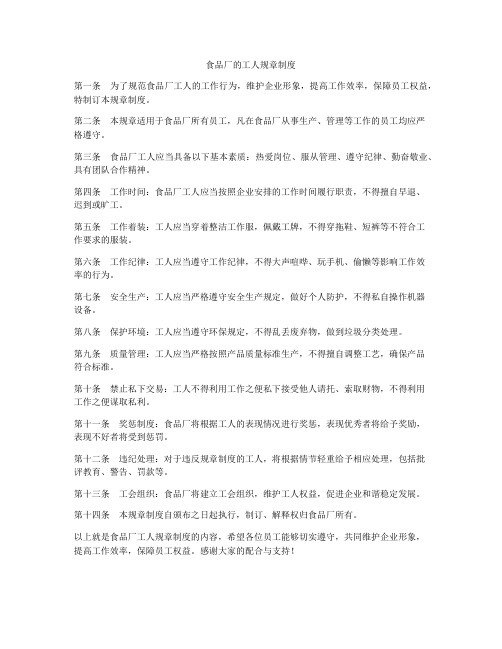 食品厂的工人规章制度

第一条　为了规范食品厂工人的工作行为，维护企业形象，提高工作效率，保障员工权益，特制订本规章制度。

第二条　本规章适用于食品厂所有员工，凡在食品厂从事生产、管理等工作的员工均应严格遵守。

第三条　食品厂工人应当具备以下基本素质：热爱岗位、服从管理、遵守纪律、勤奋敬业、具有团队合作精神。

第四条　工作时间：食品厂工人应当按照企业安排的工作时间履行职责，不得擅自早退、迟到或旷工。

第五条　工作着装：工人应当穿着整洁工作服，佩戴工牌，不得穿拖鞋、短裤等不符合工作要求的服装。

第六条　工作纪律：工人应当遵守工作纪律，不得大声喧哗、玩手机、偷懒等影响工作效率的行为。

第七条　安全生产：工人应当严格遵守安全生产规定，做好个人防护，不得私自操作机器设备。

第八条　保护环境：工人应当遵守环保规定，不得乱丢废弃物，做到垃圾分类处理。

第九条　质量管理：工人应当严格按照产品质量标准生产，不得擅自调整工艺，确保产品符合标准。

第十条　禁止私下交易：工人不得利用工作之便私下接受他人请托、索取财物，不得利用工作之便谋取私利。

第十一条　奖惩制度：食品厂将根据工人的表现情况进行奖惩，表现优秀者将给予奖励，表现不好者将受到惩罚。

第十二条　违纪处理：对于违反规章制度的工人，将根据情节轻重给予相应处理，包括批评教育、警告、罚款等。

第十三条　工会组织：食品厂将建立工会组织，维护工人权益，促进企业和谐稳定发展。

第十四条　本规章制度自颁布之日起执行，制订、解释权归食品厂所有。

以上就是食品厂工人规章制度的内容，希望各位员工能够切实遵守，共同维护企业形象，提高工作效率，保障员工权益。感谢大家的配合与支持！